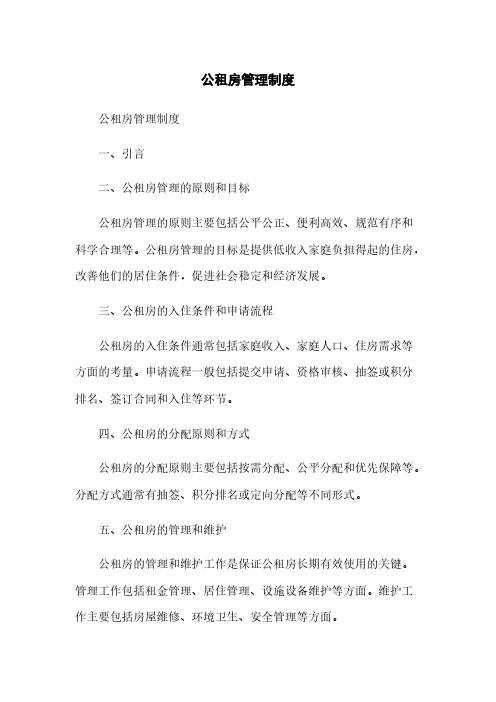 公租房管理制度

公租房管理制度

一、引言

二、公租房管理的原则和目标

公租房管理的原则主要包括公平公正、便利高效、规范有序和科学合理等。公租房管理的目标是提供低收入家庭负担得起的住房，改善他们的居住条件，促进社会稳定和经济发展。

三、公租房的入住条件和申请流程

公租房的入住条件通常包括家庭收入、家庭人口、住房需求等方面的考量。申请流程一般包括提交申请、资格审核、抽签或积分排名、签订合同和入住等环节。

四、公租房的分配原则和方式

公租房的分配原则主要包括按需分配、公平分配和优先保障等。分配方式通常有抽签、积分排名或定向分配等不同形式。

五、公租房的管理和维护

公租房的管理和维护工作是保证公租房长期有效使用的关键。管理工作包括租金管理、居住管理、设施设备维护等方面。维护工作主要包括房屋维修、环境卫生、安全管理等方面。